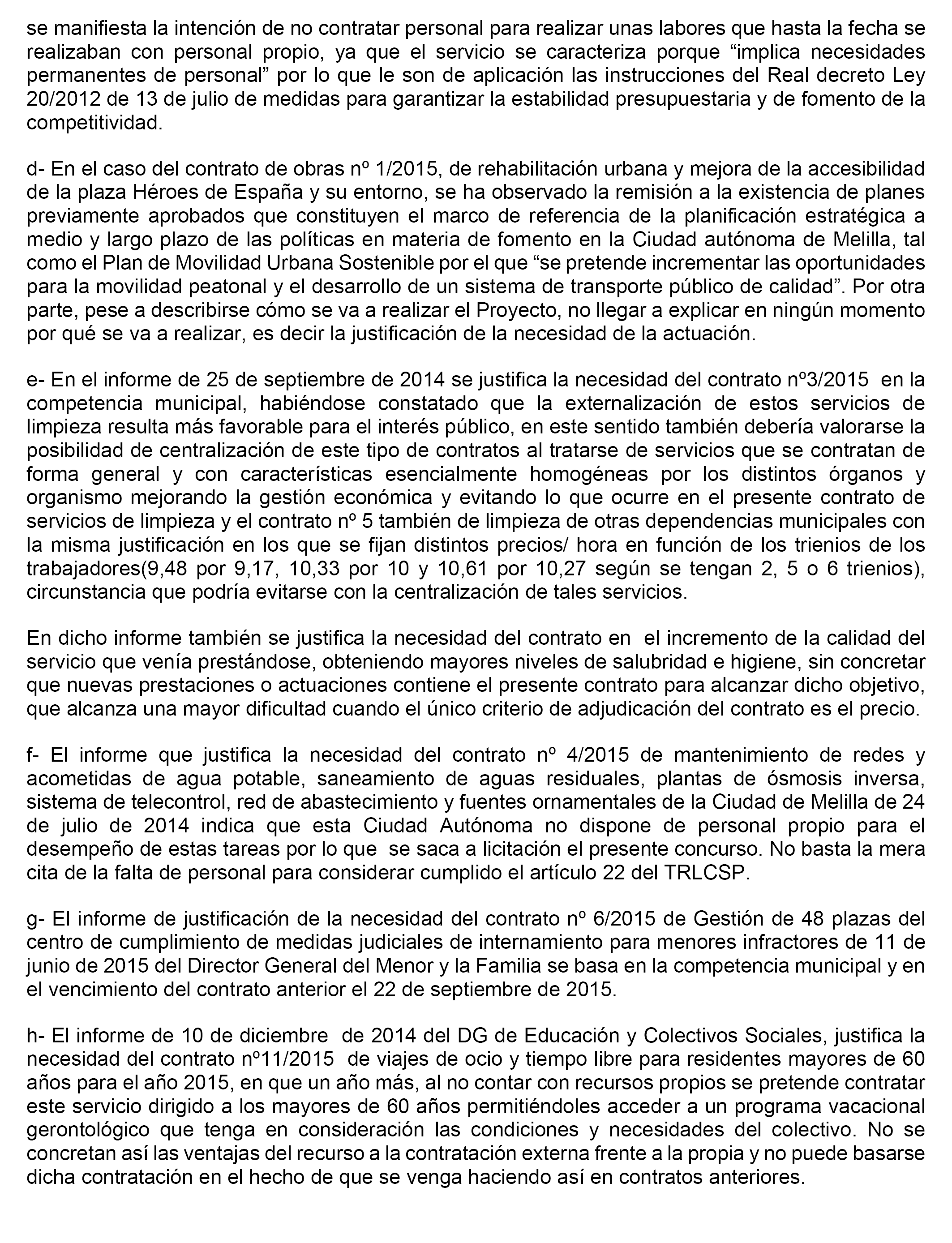 se manifiesta la intención de no contratar personal para realizar unas labores que hasta la fecha se realizaban con personal propio, ya que el servicio se caracteriza porque “implica necesidades permanentes de personal” por lo que le son de aplicación las instrucciones del Real decreto Ley 20/2012 de 13 de julio de medidas para garantizar la estabilidad presupuestaria y de fomento de la competitividad.

d- En el caso del contrato de obras nº 1/2015, de rehabilitación urbana y mejora de la accesibilidad de la plaza Héroes de España y su entorno, se ha observado la remisión a la existencia de planes previamente aprobados que constituyen el marco de referencia de la planificación estratégica a medio y largo plazo de las políticas en materia de fomento en la Ciudad autónoma de Melilla, tal como el Plan de Movilidad Urbana Sostenible por el que “se pretende incrementar las oportunidades para la movilidad peatonal y el desarrollo de un sistema de transporte público de calidad”. Por otra parte, pese a describirse cómo se va a realizar el Proyecto, no llegar a explicar en ningún momento por qué se va a realizar, es decir la justificación de la necesidad de la actuación.

e- En el informe de 25 de septiembre de 2014 se justifica la necesidad del contrato nº3/2015 en la competencia municipal, habiéndose constatado que la externalización de estos servicios de limpieza resulta más favorable para el interés público, en este sentido también debería valorarse la posibilidad de centralización de este tipo de contratos al tratarse de servicios que se contratan de forma general y con características esencialmente homogéneas por los distintos órganos y organismo mejorando la gestión económica y evitando lo que ocurre en el presente contrato de servicios de limpieza y el contrato nº 5 también de limpieza de otras dependencias municipales con la misma justificación en los que se fijan distintos precios/ hora en función de los trienios de los trabajadores(9,48 por 9,17, 10,33 por 10 y 10,61 por 10,27 según se tengan 2, 5 o 6 trienios), circunstancia que podría evitarse con la centralización de tales servicios.

En dicho informe también se justifica la necesidad del contrato en el incremento de la calidad del servicio que venía prestándose, obteniendo mayores niveles de salubridad e higiene, sin concretar que nuevas prestaciones o actuaciones contiene el presente contrato para alcanzar dicho objetivo, que alcanza una mayor dificultad cuando el único criterio de adjudicación del contrato es el precio.

f- El informe que justifica la necesidad del contrato nº 4/2015 de mantenimiento de redes y acometidas de agua potable, saneamiento de aguas residuales, plantas de ósmosis inversa, sistema de telecontrol, red de abastecimiento y fuentes ornamentales de la Ciudad de Melilla de 24 de julio de 2014 indica que esta Ciudad Autónoma no dispone de personal propio para el desempeño de estas tareas por lo que se saca a licitación el presente concurso. No basta la mera cita de la falta de personal para considerar cumplido el artículo 22 del TRLCSP.

g- El informe de justificación de la necesidad del contrato nº 6/2015 de Gestión de 48 plazas del centro de cumplimiento de medidas judiciales de internamiento para menores infractores de 11 de junio de 2015 del Director General del Menor y la Familia se basa en la competencia municipal y en el vencimiento del contrato anterior el 22 de septiembre de 2015.

h- El informe de 10 de diciembre de 2014 del DG de Educación y Colectivos Sociales, justifica la necesidad del contrato nº11/2015 de viajes de ocio y tiempo libre para residentes mayores de 60 años para el año 2015, en que un año más, al no contar con recursos propios se pretende contratar este servicio dirigido a los mayores de 60 años permitiéndoles acceder a un programa vacacional gerontológico que tenga en consideración las condiciones y necesidades del colectivo. No se concretan así las ventajas del recurso a la contratación externa frente a la propia y no puede basarse dicha contratación en el hecho de que se venga haciendo así en contratos anteriores.